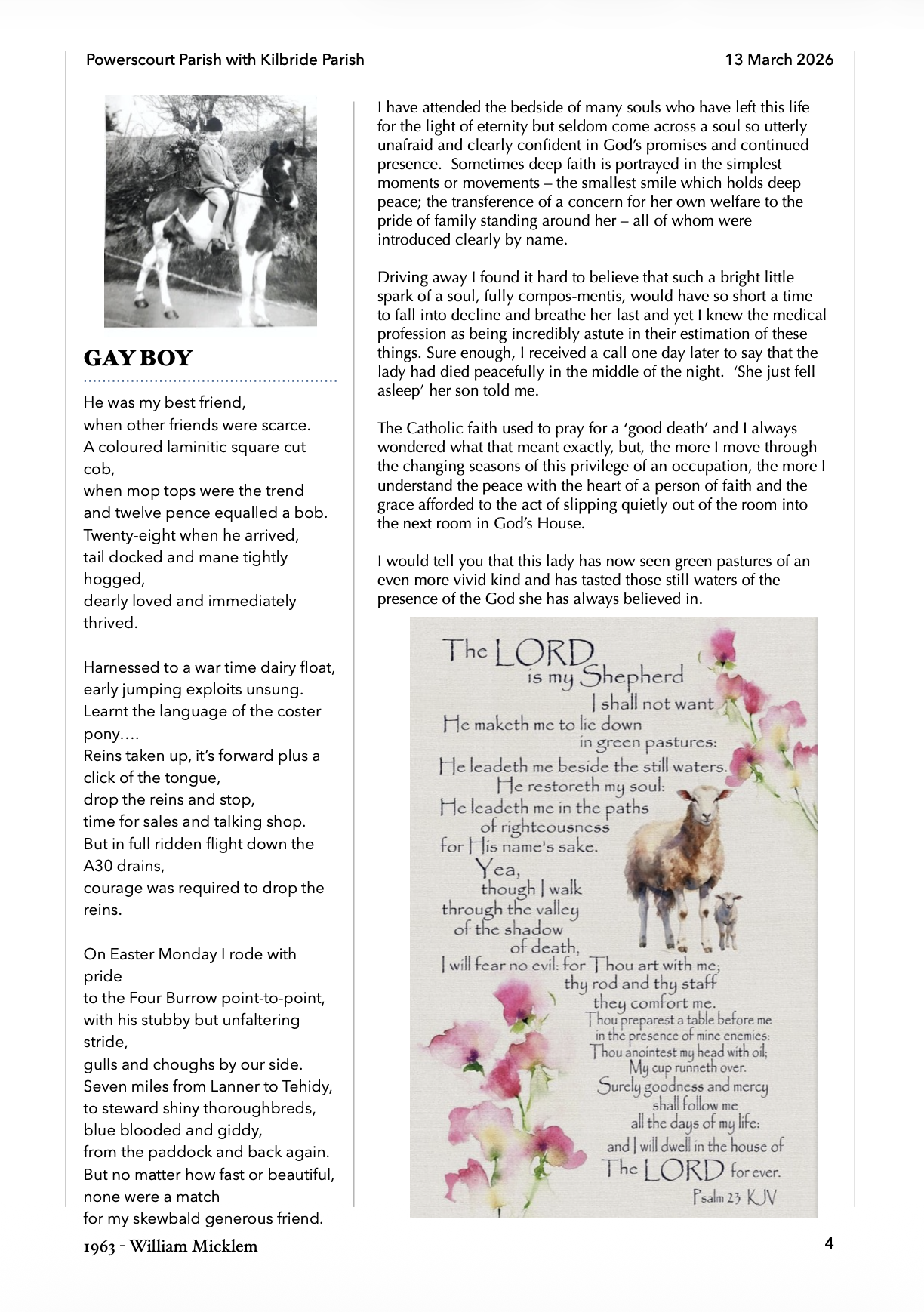 Powerscourt Parish with Kilbride Parish

13 March 2026

GAY BOY

He was my best friend,
when other friends were scarce.
A coloured laminitic square cut cob,
when mop tops were the trend
and twelve pence equalled a bob.
Twenty-eight when he arrived,
tail docked and mane tightly hogged,
dearly loved and immediately thrived.

Harnessed to a war time dairy float,
early jumping exploits unsung.
Learnt the language of the coster pony….
Reins taken up, it's forward plus a click of the tongue,
drop the reins and stop,
time for sales and talking shop.
But in full ridden flight down the A30 drains,
courage was required to drop the reins.

On Easter Monday I rode with pride
to the Four Burrow point-to-point,
with his stubby but unfaltering stride,
gulls and choughs by our side.
Seven miles from Lanner to Tehidy,
to steward shiny thoroughbreds,
blue blooded and giddy,
from the paddock and back again.
But no matter how fast or beautiful,
none were a match
for my skewbald generous friend.

1963 - William Micklem

I have attended the bedside of many souls who have left this life for the light of eternity but seldom come across a soul so utterly unafraid and clearly confident in God's promises and continued presence. Sometimes deep faith is portrayed in the simplest moments or movements – the smallest smile which holds deep peace; the transference of a concern for her own welfare to the pride of family standing around her – all of whom were introduced clearly by name.

Driving away I found it hard to believe that such a bright little spark of a soul, fully compos-mentis, would have so short a time to fall into decline and breathe her last and yet I knew the medical profession as being incredibly astute in their estimation of these things. Sure enough, I received a call one day later to say that the lady had died peacefully in the middle of the night. 'She just fell asleep' her son told me.

The Catholic faith used to pray for a 'good death' and I always wondered what that meant exactly, but, the more I move through the changing seasons of this privilege of an occupation, the more I understand the peace with the heart of a person of faith and the grace afforded to the act of slipping quietly out of the room into the next room in God's House.

I would tell you that this lady has now seen green pastures of an even more vivid kind and has tasted those still waters of the presence of the God she has always believed in.

The LORD is my Shepherd
I shall not want
He maketh me to lie down
in green pastures:
He leadeth me beside the still waters.
He restoreth my soul:
He leadeth me in the paths
of righteousness
for His name's sake.
Yea,
though I walk
through the valley
of the shadow
of death,
I will fear no evil: for Thou art with me;
thy rod and thy staff
they comfort me.
Thou preparest a table before me
in the presence of mine enemies:
Thou anointest my head with oil;
My cup runneth over.
Surely goodness and mercy
shall follow me
all the days of my life:
and I will dwell in the house of
The LORD for ever.
Psalm 23 KJV

4